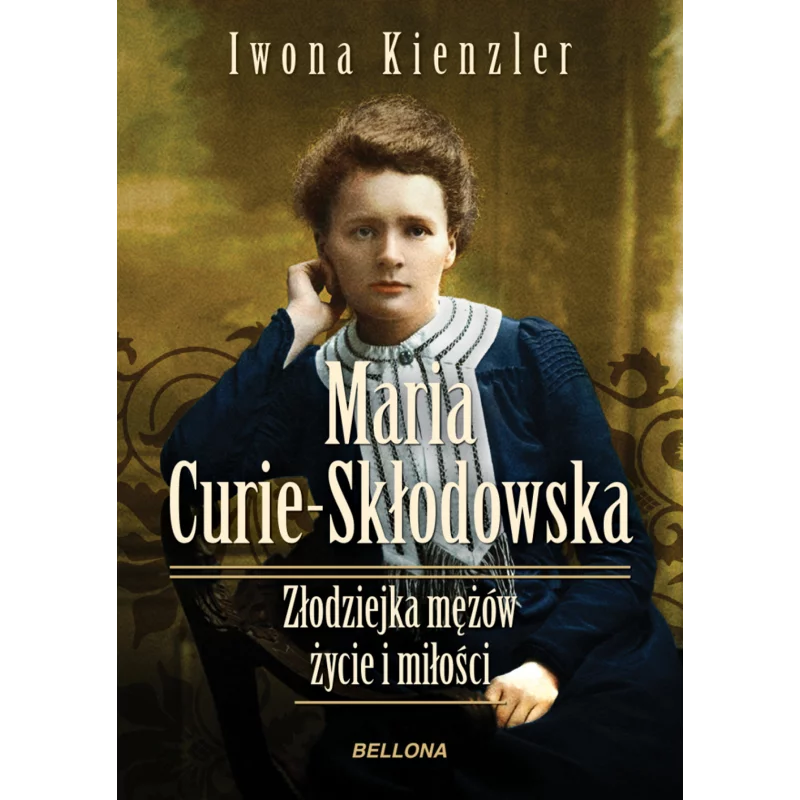 Iwona Kienzler

Maria Curie-Skłodowska

Złodziejka mężów
życie i miłości

BELLONA